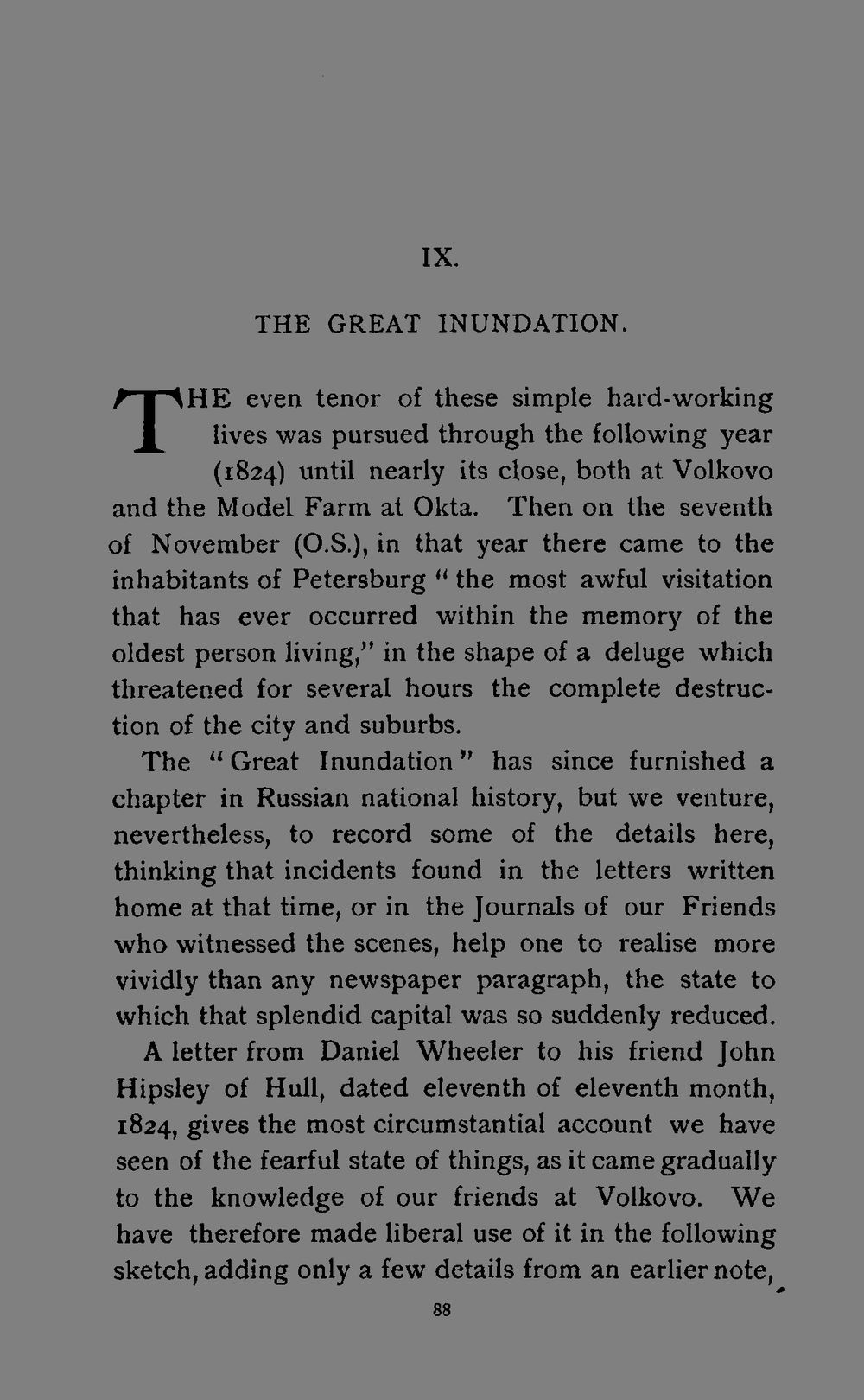 IX.

THE GREAT INUNDATION.

THE even tenor of these simple hard-working lives was pursued through the following year (1824) until nearly its close, both at Volkovo and the Model Farm at Okta. Then on the seventh of November (O.S.), in that year there came to the inhabitants of Petersburg "the most awful visitation that has ever occurred within the memory of the oldest person living," in the shape of a deluge which threatened for several hours the complete destruction of the city and suburbs.

The "Great Inundation" has since furnished a chapter in Russian national history, but we venture, nevertheless, to record some of the details here, thinking that incidents found in the letters written home at that time, or in the Journals of our Friends who witnessed the scenes, help one to realise more vividly than any newspaper paragraph, the state to which that splendid capital was so suddenly reduced.

A letter from Daniel Wheeler to his friend John Hipsley of Hull, dated eleventh of eleventh month, 1824, gives the most circumstantial account we have seen of the fearful state of things, as it came gradually to the knowledge of our friends at Volkovo. We have therefore made liberal use of it in the following sketch, adding only a few details from an earlier note,

88